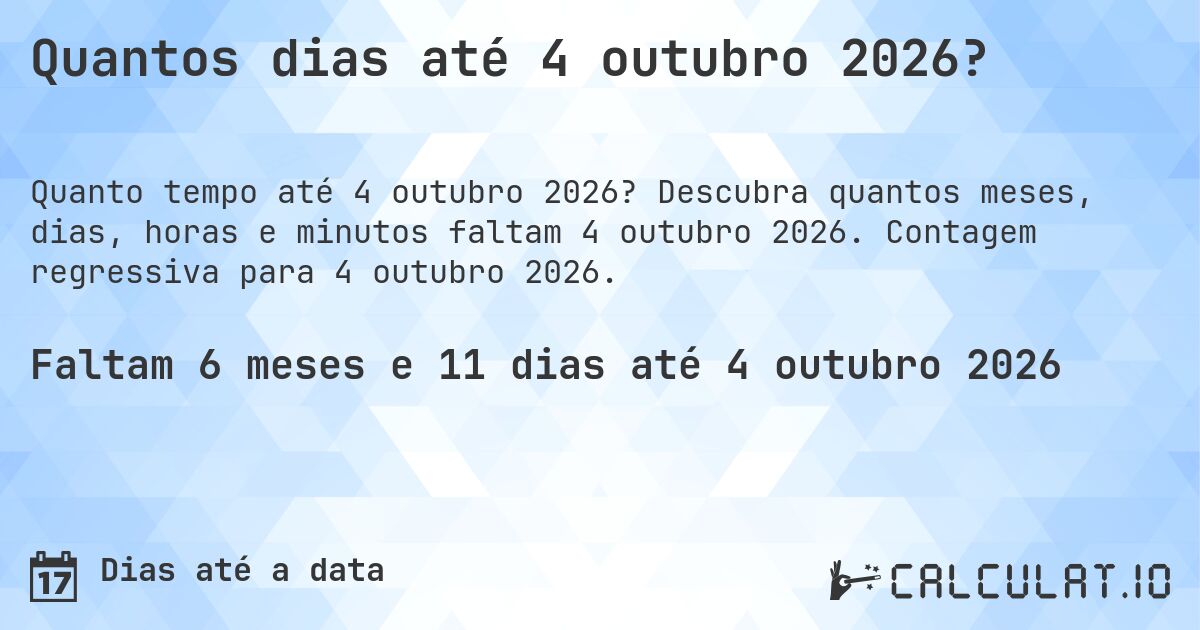 Quantos dias até 4 outubro 2026?

Quanto tempo até 4 outubro 2026? Descubra quantos meses, dias, horas e minutos faltam 4 outubro 2026. Contagem regressiva para 4 outubro 2026.

Faltam 6 meses e 11 dias até 4 outubro 2026

17 Dias até a data

CALCULAT.IO